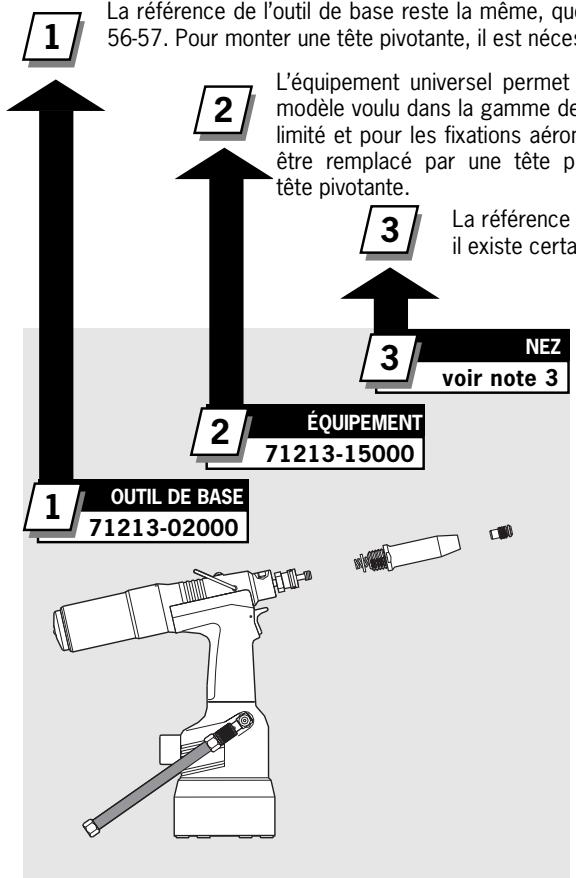 1

La référence de l'outil de base reste la même, que 56-57. Pour monter une tête pivotante, il est néces

2

L'équipement universel permet modèle voulu dans la gamme de limité et pour les fixations aéron être remplacé par une tête p tête pivotante.

3

La référence il existe certa

3 NEZ
voir note 3

2 ÉQUIPEMENT
71213-15000

1 OUTIL DE BASE
71213-02000